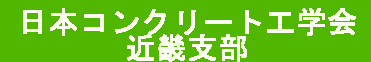 日本コンクリート工学会
近畿支部